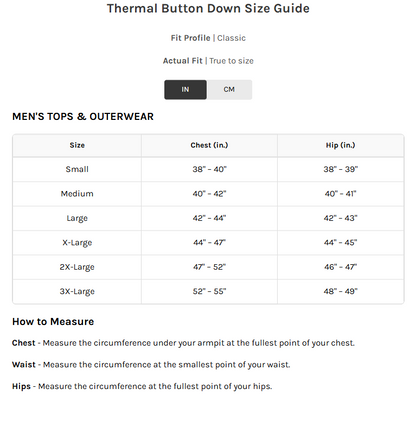 Thermal Button Down Size Guide

Fit Profile | Classic

Actual Fit | True to size

IN CM

MEN'S TOPS & OUTERWEAR

| Size | Chest (in.) | Hip (in.) |
|---|---|---|
| Small | 38" - 40" | 38" - 39" |
| Medium | 40" - 42" | 40" - 41" |
| Large | 42" - 44" | 42" - 43" |
| X-Large | 44" - 47" | 44" - 45" |
| 2X-Large | 47" - 52" | 46" - 47" |
| 3X-Large | 52" - 55" | 48" - 49" |

How to Measure

Chest - Measure the circumference under your armpit at the fullest point of your chest.

Waist - Measure the circumference at the smallest point of your waist.

Hips - Measure the circumference at the fullest point of your hips.